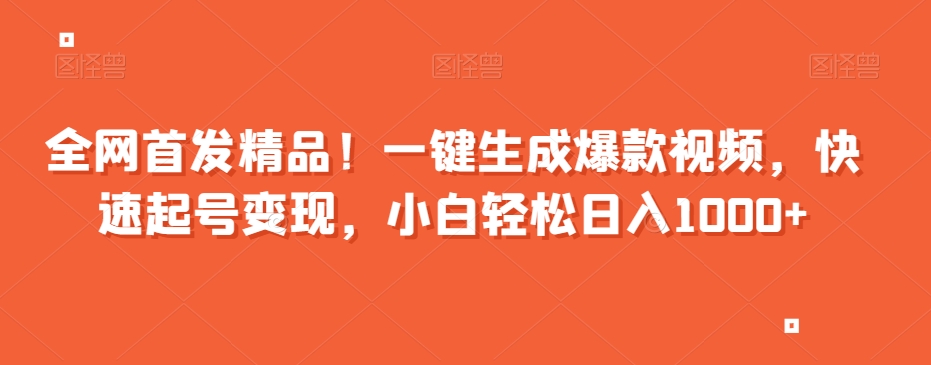 图怪兽 图怪兽 图怪兽

全网首发精品！一键生成爆款视频，快速起号变现，小白轻松日入1000+